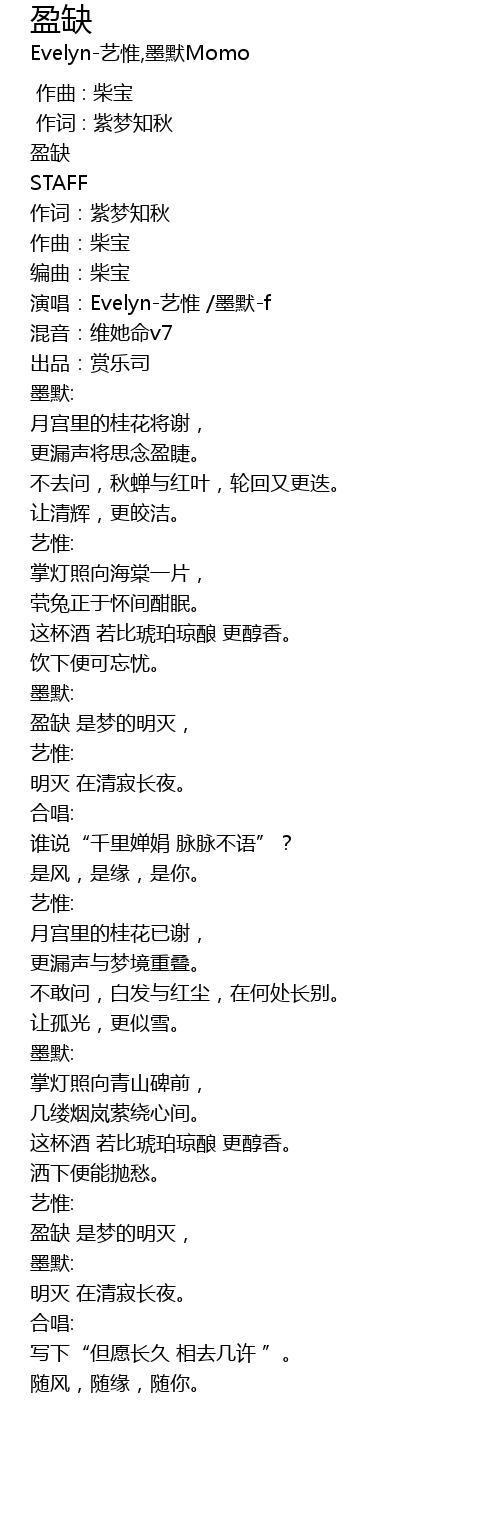 盈缺
Evelyn-艺惟,墨默Momo

作曲 : 柴宝
作词 : 紫梦知秋
盈缺
STAFF
作词：紫梦知秋
作曲：柴宝
编曲：柴宝
演唱：Evelyn-艺惟 /墨默-f
混音：维她命v7
出品：赏乐司
墨默:
月宫里的桂花将谢，
更漏声将思念盈睫。
不去问，秋蝉与红叶，轮回又更迭。
让清辉，更皎洁。
艺惟:
掌灯照向海棠一片，
茕兔正于怀间酣眠。
这杯酒 若比琥珀琼酿 更醇香。
饮下便可忘忧。
墨默:
盈缺 是梦的明灭，
艺惟:
明灭 在清寂长夜。
合唱:
谁说“千里婵娟 脉脉不语”？
是风，是缘，是你。
艺惟:
月宫里的桂花已谢，
更漏声与梦境重叠。
不敢问，白发与红尘，在何处长别。
让孤光，更似雪。
墨默:
掌灯照向青山碑前，
几缕烟岚萦绕心间。
这杯酒 若比琥珀琼酿 更醇香。
洒下便能抛愁。
艺惟:
盈缺 是梦的明灭，
墨默:
明灭 在清寂长夜。
合唱:
写下“但愿长久 相去几许”。
随风，随缘，随你。